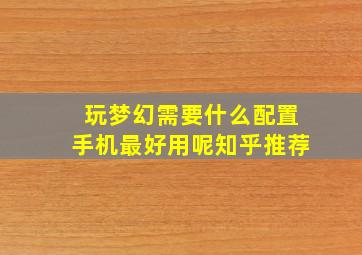 玩梦幻需要什么配置
手机最好用呢知乎推荐